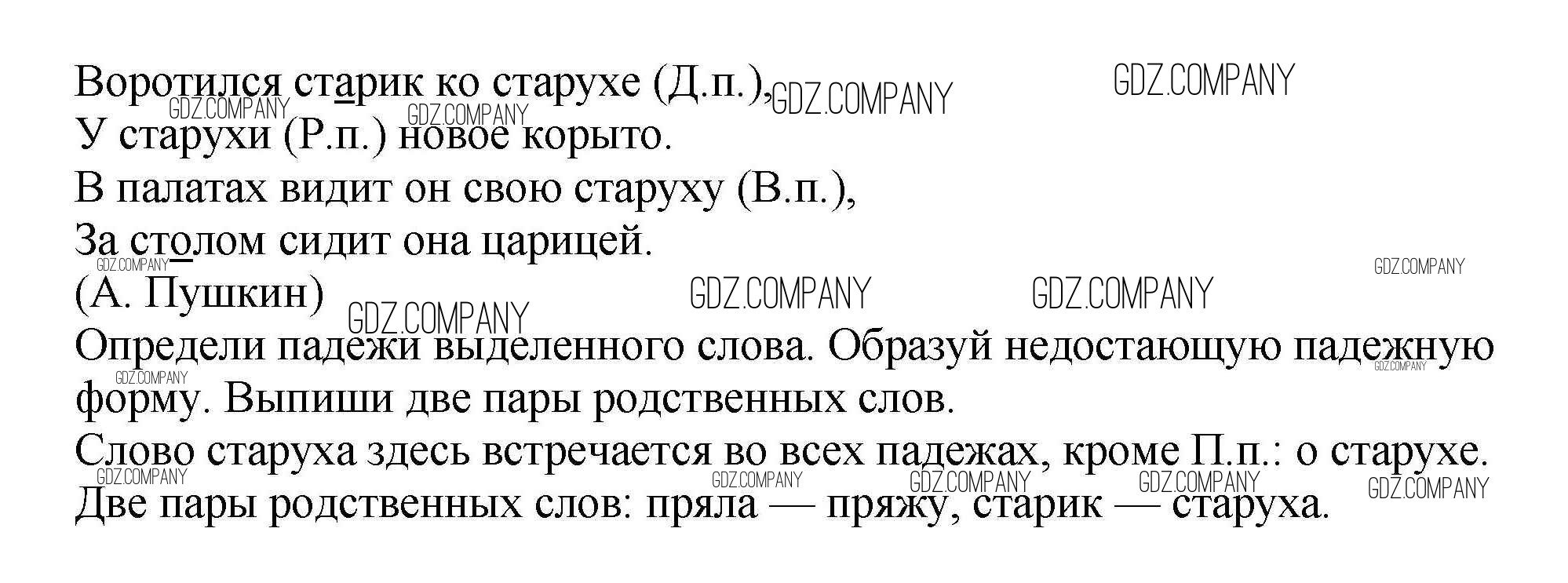 Воротился старик ко старухе (Д.п.),
У старухи (Р.п.) новое корыто.
В палатах видит он свою старуху (В.п.),
За столом сидит она царицей.
(А. Пушкин)

Определи падежи выделенного слова. Образуй недостающую падежную форму. Выпиши две пары родственных слов.

Слово старуха здесь встречается во всех падежах, кроме П.п.: о старухе.

Две пары родственных слов: пряла — пряжу, старик — старуха.

GDZ.COMPANY